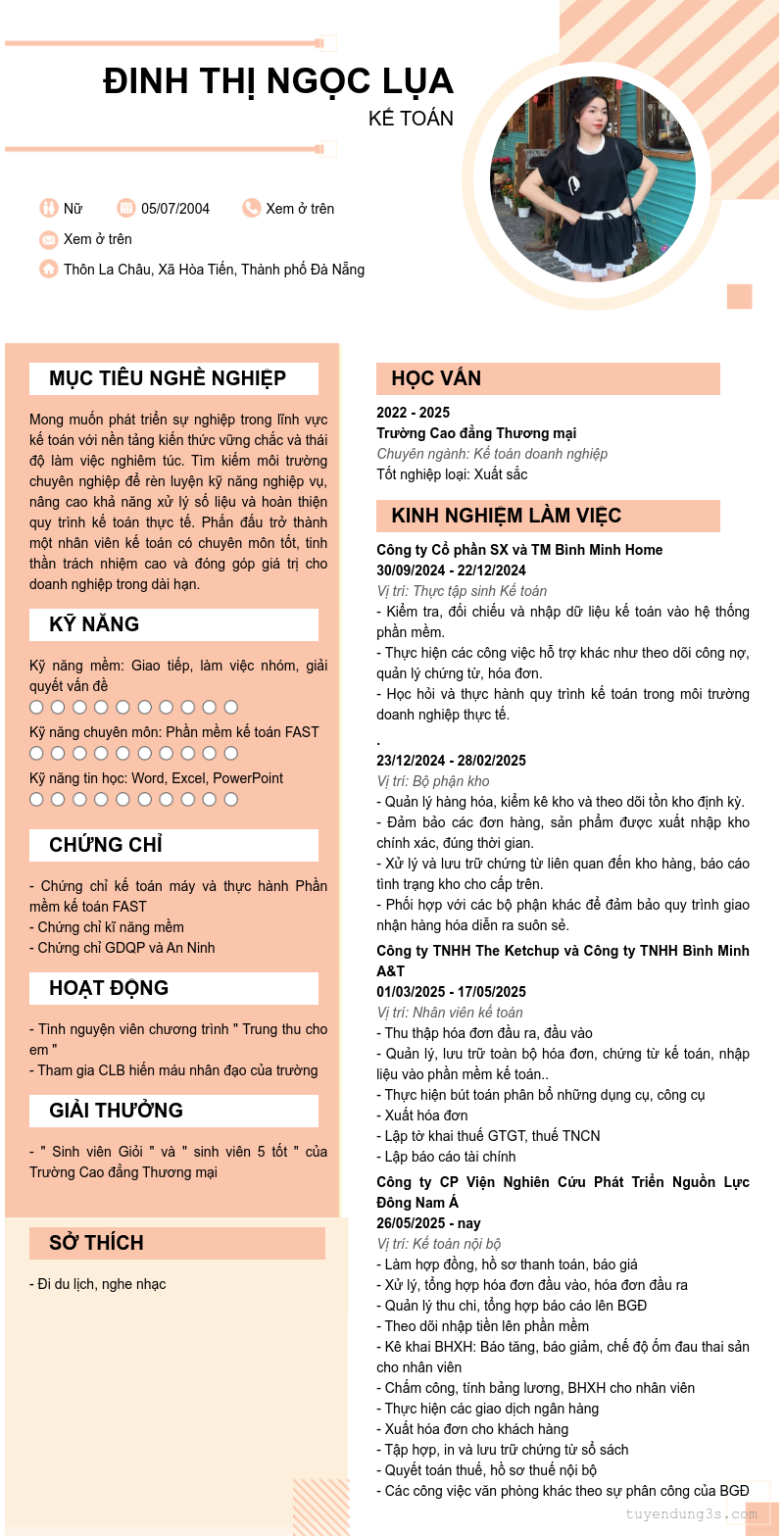 ĐINH THỊ NGỌC LỤA
KẾ TOÁN

Nữ
05/07/2004
Xem ở trên
Xem ở trên
Thôn La Châu, Xã Hòa Tiến, Thành phố Đà Nẵng

MỤC TIÊU NGHỀ NGHIỆP

Mong muốn phát triển sự nghiệp trong lĩnh vực kế toán với nền tảng kiến thức vững chắc và thái độ làm việc nghiêm túc. Tìm kiếm môi trường chuyên nghiệp để rèn luyện kỹ năng nghiệp vụ, nâng cao khả năng xử lý số liệu và hoàn thiện quy trình kế toán thực tế. Phấn đấu trở thành một nhân viên kế toán có chuyên môn tốt, tinh thần trách nhiệm cao và đóng góp giá trị cho doanh nghiệp trong dài hạn.

KỸ NĂNG

Kỹ năng mềm: Giao tiếp, làm việc nhóm, giải quyết vấn đề
Kỹ năng chuyên môn: Phần mềm kế toán FAST
Kỹ năng tin học: Word, Excel, PowerPoint

CHỨNG CHỈ

- Chứng chỉ kế toán máy và thực hành Phần mềm kế toán FAST
- Chứng chỉ kĩ năng mềm
- Chứng chỉ GDQP và An Ninh

HOẠT ĐỘNG

- Tình nguyện viên chương trình " Trung thu cho em "
- Tham gia CLB hiến máu nhân đạo của trường

GIẢI THƯỞNG

- " Sinh viên Giỏi " và " sinh viên 5 tốt " của Trường Cao đẳng Thương mại

SỞ THÍCH

- Đi du lịch, nghe nhạc

HỌC VẤN

2022 - 2025
Trường Cao đẳng Thương mại
Chuyên ngành: Kế toán doanh nghiệp
Tốt nghiệp loại: Xuất sắc

KINH NGHIỆM LÀM VIỆC

Công ty Cổ phần SX và TM Bình Minh Home
30/09/2024 - 22/12/2024
Vị trí: Thực tập sinh Kế toán
- Kiểm tra, đối chiếu và nhập dữ liệu kế toán vào hệ thống phần mềm.
- Thực hiện các công việc hỗ trợ khác như theo dõi công nợ, quản lý chứng từ, hóa đơn.
- Học hỏi và thực hành quy trình kế toán trong môi trường doanh nghiệp thực tế.

.
23/12/2024 - 28/02/2025
Vị trí: Bộ phận kho
- Quản lý hàng hóa, kiểm kê kho và theo dõi tồn kho định kỳ.
- Đảm bảo các đơn hàng, sản phẩm được xuất nhập kho chính xác, đúng thời gian.
- Xử lý và lưu trữ chứng từ liên quan đến kho hàng, báo cáo tình trạng kho cho cấp trên.
- Phối hợp với các bộ phận khác để đảm bảo quy trình giao nhận hàng hóa diễn ra suôn sẻ.

Công ty TNHH The Ketchup và Công ty TNHH Bình Minh A&T
01/03/2025 - 17/05/2025
Vị trí: Nhân viên kế toán
- Thu thập hóa đơn đầu ra, đầu vào
- Quản lý, lưu trữ toàn bộ hóa đơn, chứng từ kế toán, nhập liệu vào phần mềm kế toán..
- Thực hiện bút toán phân bổ những dụng cụ, công cụ
- Xuất hóa đơn
- Lập tờ khai thuế GTGT, thuế TNCN
- Lập báo cáo tài chính

Công ty CP Viện Nghiên Cứu Phát Triển Nguồn Lực Đông Nam Á
26/05/2025 - nay
Vị trí: Kế toán nội bộ
- Làm hợp đồng, hồ sơ thanh toán, báo giá
- Xử lý, tổng hợp hóa đơn đầu vào, hóa đơn đầu ra
- Quản lý thu chi, tổng hợp báo cáo lên BGĐ
- Theo dõi nhập tiền lên phần mềm
- Kê khai BHXH: Báo tăng, báo giảm, chế độ ốm đau thai sản cho nhân viên
- Chấm công, tính bảng lương, BHXH cho nhân viên
- Thực hiện các giao dịch ngân hàng
- Xuất hóa đơn cho khách hàng
- Tập hợp, in và lưu trữ chứng từ sổ sách
- Quyết toán thuế, hồ sơ thuế nội bộ
- Các công việc văn phòng khác theo sự phân công của BGĐ

tuyendung3s.com